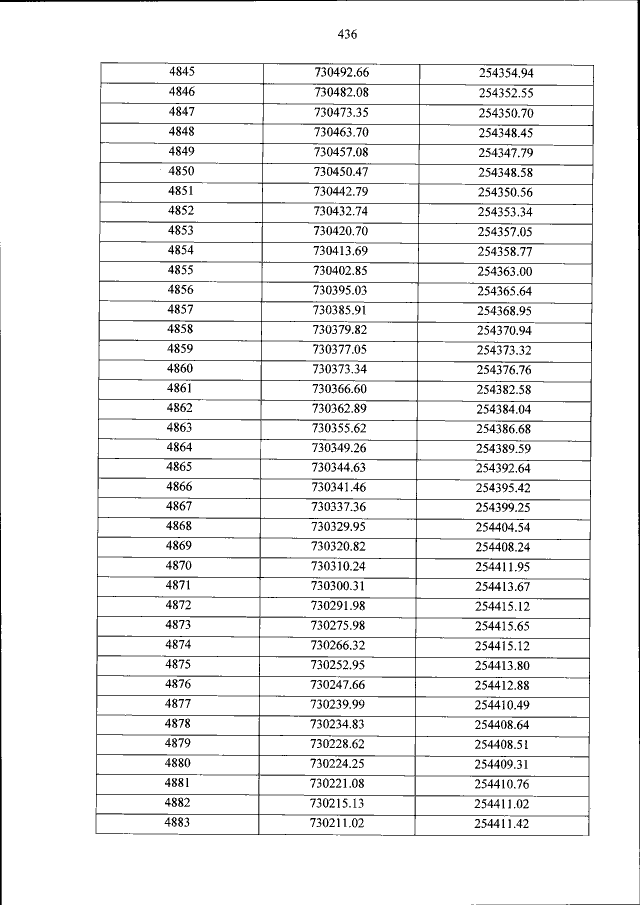 436

| 4845 | 730492.66 | 254354.94 |
|---|---|---|
| 4846 | 730482.08 | 254352.55 |
| 4847 | 730473.35 | 254350.70 |
| 4848 | 730463.70 | 254348.45 |
| 4849 | 730457.08 | 254347.79 |
| 4850 | 730450.47 | 254348.58 |
| 4851 | 730442.79 | 254350.56 |
| 4852 | 730432.74 | 254353.34 |
| 4853 | 730420.70 | 254357.05 |
| 4854 | 730413.69 | 254358.77 |
| 4855 | 730402.85 | 254363.00 |
| 4856 | 730395.03 | 254365.64 |
| 4857 | 730385.91 | 254368.95 |
| 4858 | 730379.82 | 254370.94 |
| 4859 | 730377.05 | 254373.32 |
| 4860 | 730373.34 | 254376.76 |
| 4861 | 730366.60 | 254382.58 |
| 4862 | 730362.89 | 254384.04 |
| 4863 | 730355.62 | 254386.68 |
| 4864 | 730349.26 | 254389.59 |
| 4865 | 730344.63 | 254392.64 |
| 4866 | 730341.46 | 254395.42 |
| 4867 | 730337.36 | 254399.25 |
| 4868 | 730329.95 | 254404.54 |
| 4869 | 730320.82 | 254408.24 |
| 4870 | 730310.24 | 254411.95 |
| 4871 | 730300.31 | 254413.67 |
| 4872 | 730291.98 | 254415.12 |
| 4873 | 730275.98 | 254415.65 |
| 4874 | 730266.32 | 254415.12 |
| 4875 | 730252.95 | 254413.80 |
| 4876 | 730247.66 | 254412.88 |
| 4877 | 730239.99 | 254410.49 |
| 4878 | 730234.83 | 254408.64 |
| 4879 | 730228.62 | 254408.51 |
| 4880 | 730224.25 | 254409.31 |
| 4881 | 730221.08 | 254410.76 |
| 4882 | 730215.13 | 254411.02 |
| 4883 | 730211.02 | 254411.42 |